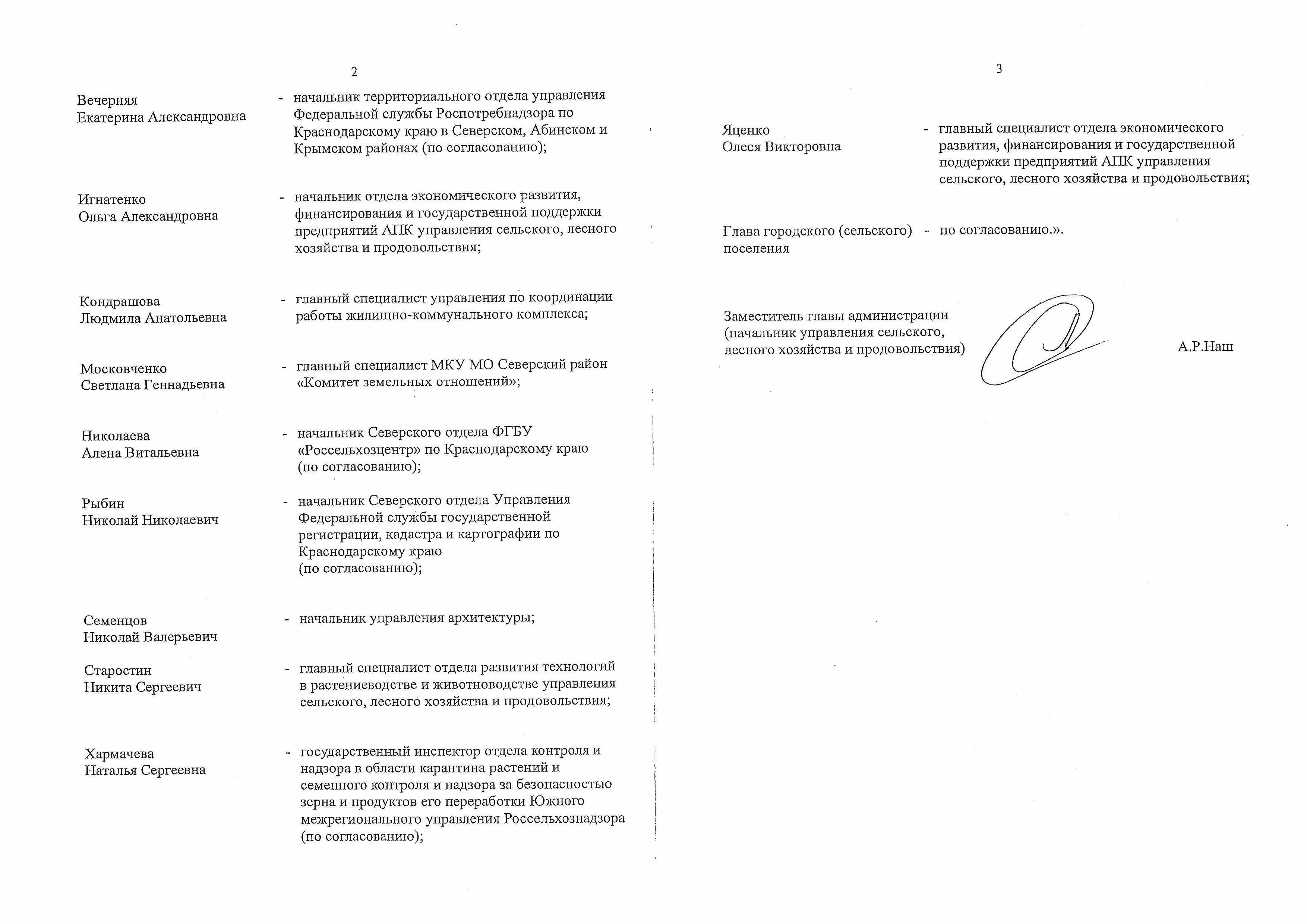 2

Вечерняя
Екатерина Александровна

- начальник территориального отдела управления Федеральной службы Роспотребнадзора по Краснодарскому краю в Северском, Абинском и Крымском районах (по согласованию);

Игнатенко
Ольга Александровна

- начальник отдела экономического развития, финансирования и государственной поддержки предприятий АПК управления сельского, лесного хозяйства и продовольствия;

Кондрашова
Людмила Анатольевна

- главный специалист управления по координации работы жилищно-коммунального комплекса;

Московченко
Светлана Геннадьевна

- главный специалист МКУ МО Северский район «Комитет земельных отношений»;

Николаева
Алена Витальевна

- начальник Северского отдела ФГБУ «Россельхозцентр» по Краснодарскому краю (по согласованию);

Рыбин
Николай Николаевич

- начальник Северского отдела Управления Федеральной службы государственной регистрации, кадастра и картографии по Краснодарскому краю (по согласованию);

Семенцов
Николай Валерьевич

- начальник управления архитектуры;

Старостин
Никита Сергеевич

- главный специалист отдела развития технологий в растениеводстве и животноводстве управления сельского, лесного хозяйства и продовольствия;

Хармачева
Наталья Сергеевна

- государственный инспектор отдела контроля и надзора в области карантина растений и семенного контроля и надзора за безопасностью зерна и продуктов его переработки Южного межрегионального управления Россельхознадзора (по согласованию);

3

Яценко
Олеся Викторовна

- главный специалист отдела экономического развития, финансирования и государственной поддержки предприятий АПК управления сельского, лесного хозяйства и продовольствия;

Глава городского (сельского) поселения

- по согласованию.».

Заместитель главы администрации
(начальник управления сельского,
лесного хозяйства и продовольствия)

А.Р.Наш